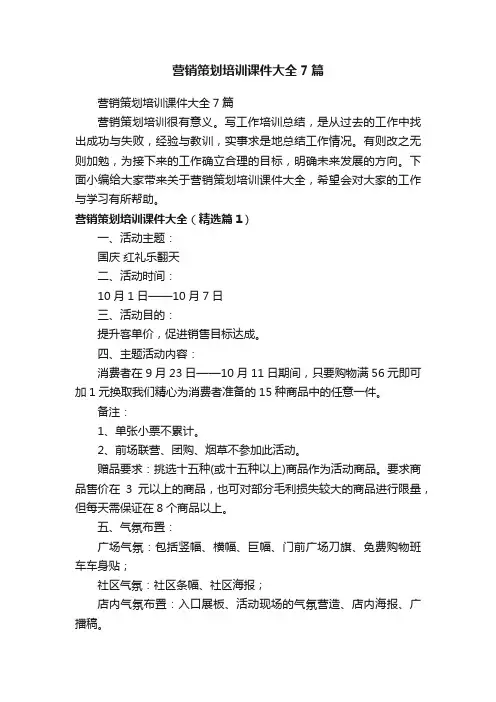 营销策划培训课件大全7篇

营销策划培训课件大全7篇

营销策划培训很有意义。写工作培训总结，是从过去的工作中找出成功与失败，经验与教训，实事求是地总结工作情况。有则改之无则加勉，为接下来的工作确立合理的目标，明确未来发展的方向。下面小编给大家带来关于营销策划培训课件大全，希望会对大家的工作与学习有所帮助。

营销策划培训课件大全（精选篇1）

一、活动主题：

国庆 红礼乐翻天

二、活动时间：

10月1日——10月7日

三、活动目的：

提升客单价，促进销售目标达成。

四、主题活动内容：

消费者在9月23日——10月11日期间，只要购物满56元即可加1元换取我们精心为消费者准备的15种商品中的任意一件。

备注：

1、单张小票不累计。

2、前场联营、团购、烟草不参加此活动。

赠品要求：挑选十五种(或十五种以上)商品作为活动商品。要求商品售价在 3 元以上的商品，也可对部分毛利损失较大的商品进行限量，但每天需保证在8个商品以上。

五、气氛布置：

广场气氛：包括竖幅、横幅、巨幅、门前广场刀旗、免费购物班车车身贴；

社区气氛：社区条幅、社区海报；

店内气氛布置：入口展板、活动现场的气氛营造、店内海报、广播稿。